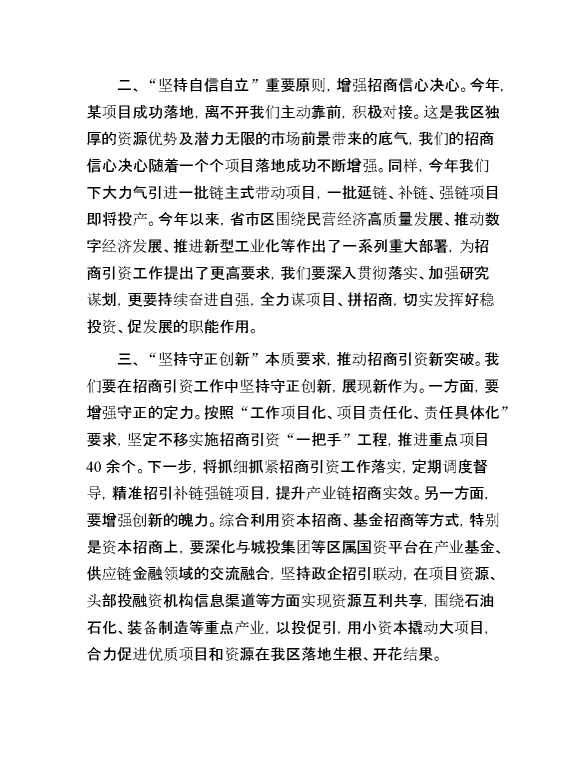 二、“坚持自信自立”重要原则，增强招商信心决心。今年，某项目成功落地，离不开我们主动靠前，积极对接。这是我区独厚的资源优势及潜力无限的市场前景带来的底气，我们的招商信心决心随着一个个项目落地成功不断增强。同样，今年我们下大力气引进一批链主式带动项目，一批延链、补链、强链项目即将投产。今年以来，省市区围绕民营经济高质量发展、推动数字经济发展、推进新型工业化等作出了一系列重大部署，为招商引资工作提出了更高要求，我们要深入贯彻落实、加强研究谋划，更要持续奋进自强，全力谋项目、拼招商，切实发挥好稳投资、促发展的职能作用。

三、“坚持守正创新”本质要求，推动招商引资新突破。我们要在招商引资工作中坚持守正创新，展现新作为。一方面，要增强守正的定力。按照“工作项目化、项目责任化、责任具体化”要求，坚定不移实施招商引资“一把手”工程，推进重点项目40余个。下一步，将抓细抓紧招商引资工作落实，定期调度督导，精准招引补链强链项目，提升产业链招商实效。另一方面，要增强创新的魄力。综合利用资本招商、基金招商等方式，特别是资本招商上，要深化与城投集团等区属国资平台在产业基金、供应链金融领域的交流融合，坚持政企招引联动，在项目资源、头部投融资机构信息渠道等方面实现资源互利共享，围绕石油石化、装备制造等重点产业，以投促引，用小资本撬动大项目，合力促进优质项目和资源在我区落地生根、开花结果。